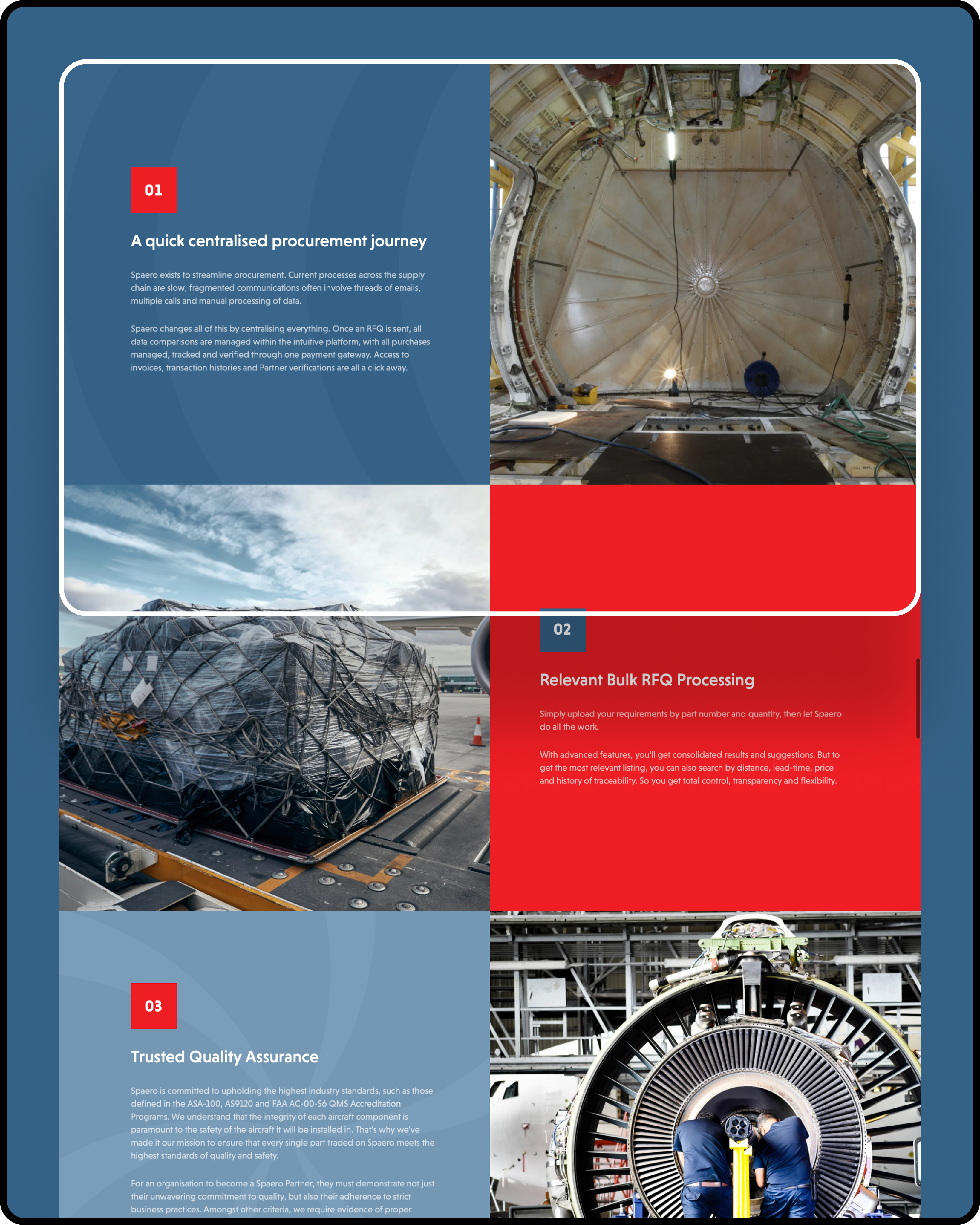 01

A quick centralised procurement journey

Spaero exists to streamline procurement. Current processes across the supply chain are slow; fragmented communications often involve threads of emails, multiple calls and manual processing of data.

Spaero changes all of this by centralising everything. Once an RFQ is sent, all data comparisons are managed within the intuitive platform, with all purchases managed, tracked and verified through one payment gateway. Access to invoices, transaction histories and Partner verifications are all a click away.

02

Relevant Bulk RFQ Processing

Simply upload your requirements by part number and quantity, then let Spaero do all the work.

With advanced features, you'll get consolidated results and suggestions. But to get the most relevant listing, you can also search by distance, lead-time, price and history of traceability. So you get total control, transparency and flexibility.

03

Trusted Quality Assurance

Spaero is committed to upholding the highest industry standards, such as those defined in the ASA-100, AS9120 and FAA AC-00-56 QMS Accreditation Programs. We understand that the integrity of each aircraft component is paramount to the safety of the aircraft it will be installed in. That's why we've made it our mission to ensure that every single part traded on Spaero meets the highest standards of quality and safety.

For an organisation to become a Spaero Partner, they must demonstrate not just their unwavering commitment to quality, but also their adherence to strict business practices. Amongst other criteria, we require evidence of proper